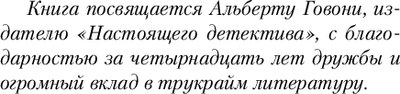 Книга посвящается Альберту Говони, издателю «Настоящего детектива», с благодарностью за четырнадцать лет дружбы и огромный вклад в трукрайм литературу.